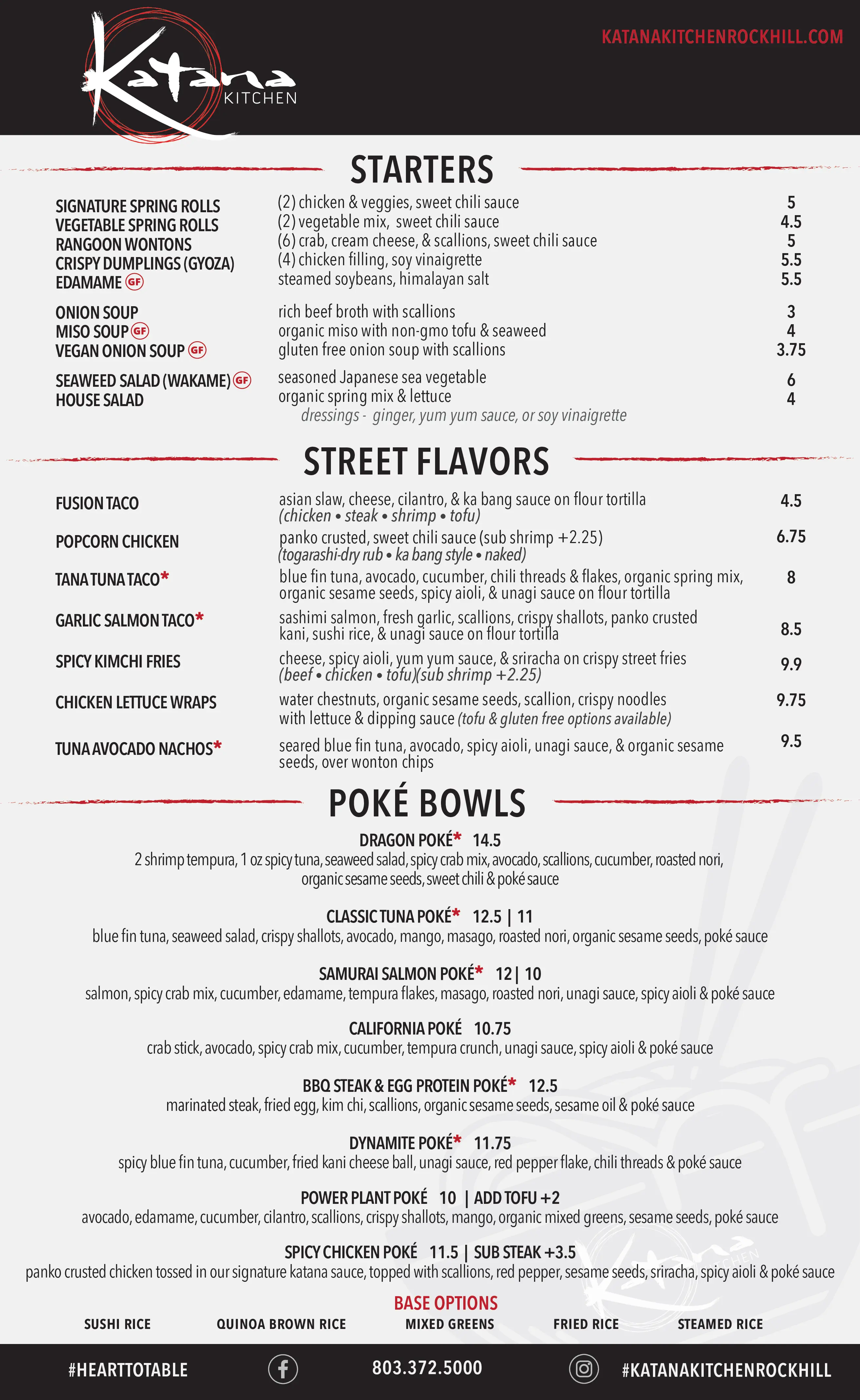 Katana KITCHEN

KATANAKITCHENROCKHILL.COM

STARTERS

| | | |
|---|---|---|
| SIGNATURE SPRING ROLLS | (2) chicken & veggies, sweet chili sauce | 5 |
| VEGETABLE SPRING ROLLS | (2) vegetable mix, sweet chili sauce | 4.5 |
| RANGOON WONTONS | (6) crab, cream cheese, & scallions, sweet chili sauce | 5 |
| CRISPY DUMPLINGS (GYOZA) | (4) chicken filling, soy vinaigrette | 5.5 |
| EDAMAME GF | steamed soybeans, himalayan salt | 5.5 |
| ONION SOUP | rich beef broth with scallions | 3 |
| MISO SOUP GF | organic miso with non-gmo tofu & seaweed | 4 |
| VEGAN ONION SOUP GF | gluten free onion soup with scallions | 3.75 |
| SEAWEED SALAD (WAKAME) GF | seasoned Japanese sea vegetable | 6 |
| HOUSE SALAD | organic spring mix & lettuce dressings - ginger, yum yum sauce, or soy vinaigrette | 4 |

STREET FLAVORS

| | | |
|---|---|---|
| FUSION TACO | asian slaw, cheese, cilantro, & ka bang sauce on flour tortilla (chicken • steak • shrimp • tofu) | 4.5 |
| POPCORN CHICKEN | panko crusted, sweet chili sauce (sub shrimp +2.25) (togarashi-dry rub • ka bang style • naked) | 6.75 |
| TANA TUNA TACO* | blue fin tuna, avocado, cucumber, chili threads & flakes, organic spring mix, organic sesame seeds, spicy aioli, & unagi sauce on flour tortilla | 8 |
| GARLIC SALMON TACO* | sashimi salmon, fresh garlic, scallions, crispy shallots, panko crusted kani, sushi rice, & unagi sauce on flour tortilla | 8.5 |
| SPICY KIMCHI FRIES | cheese, spicy aioli, yum yum sauce, & sriracha on crispy street fries (beef • chicken • tofu)(sub shrimp +2.25) | 9.9 |
| CHICKEN LETTUCE WRAPS | water chestnuts, organic sesame seeds, scallion, crispy noodles with lettuce & dipping sauce (tofu & gluten free options available) | 9.75 |
| TUNA AVOCADO NACHOS* | seared blue fin tuna, avocado, spicy aioli, unagi sauce, & organic sesame seeds, over wonton chips | 9.5 |

POKÉ BOWLS

DRAGON POKÉ* 14.5
2 shrimp tempura, 1 oz spicy tuna, seaweed salad, spicy crab mix, avocado, scallions, cucumber, roasted nori, organic sesame seeds, sweet chili & poké sauce

CLASSIC TUNA POKÉ* 12.5 | 11
blue fin tuna, seaweed salad, crispy shallots, avocado, mango, masago, roasted nori, organic sesame seeds, poké sauce

SAMURAI SALMON POKÉ* 12 | 10
salmon, spicy crab mix, cucumber, edamame, tempura flakes, masago, roasted nori, unagi sauce, spicy aioli & poké sauce

CALIFORNIA POKÉ 10.75
crab stick, avocado, spicy crab mix, cucumber, tempura crunch, unagi sauce, spicy aioli & poké sauce

BBQ STEAK & EGG PROTEIN POKÉ* 12.5
marinated steak, fried egg, kim chi, scallions, organic sesame seeds, sesame oil & poké sauce

DYNAMITE POKÉ* 11.75
spicy blue fin tuna, cucumber, fried kani cheese ball, unagi sauce, red pepper flake, chili threads & poké sauce

POWER PLANT POKÉ 10 | ADD TOFU +2
avocado, edamame, cucumber, cilantro, scallions, crispy shallots, mango, organic mixed greens, sesame seeds, poké sauce

SPICY CHICKEN POKÉ 11.5 | SUB STEAK +3.5
panko crusted chicken tossed in our signature katana sauce, topped with scallions, red pepper, sesame seeds, sriracha, spicy aioli & poké sauce

BASE OPTIONS
SUSHI RICE QUINOA BROWN RICE MIXED GREENS FRIED RICE STEAMED RICE

#HEARTTOTABLE 803.372.5000 #KATANAKITCHENROCKHILL